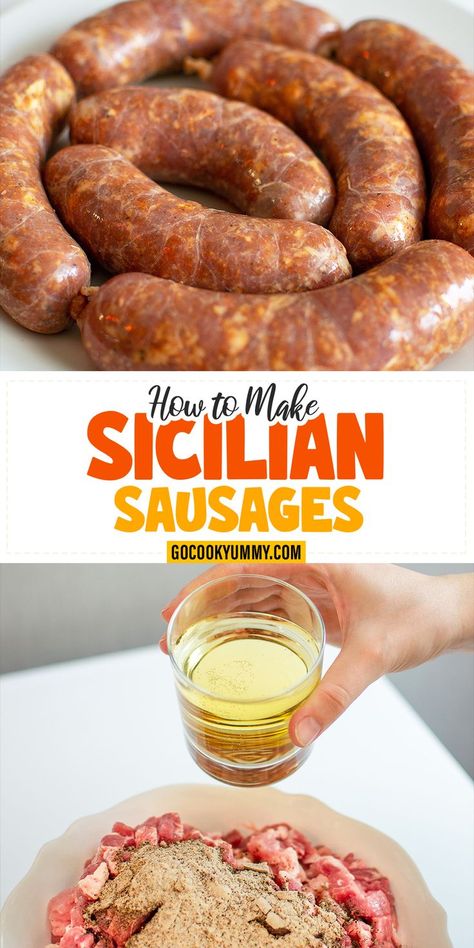 How to Make
SICILIAN
SAUSAGES
GOCOOKYUMMY.COM